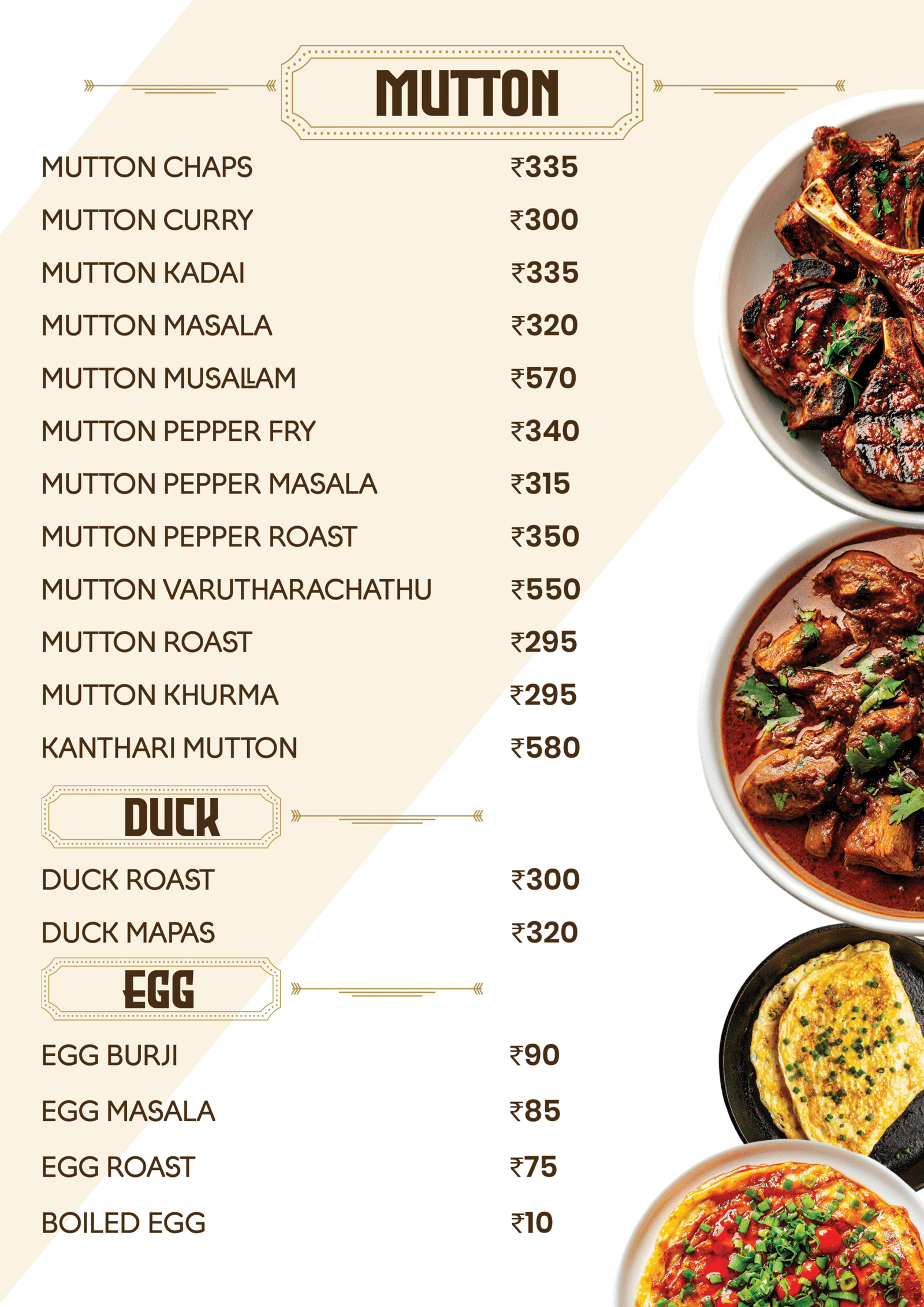 MUTTON

MUTTON CHAPS ₹335
MUTTON CURRY ₹300
MUTTON KADAI ₹335
MUTTON MASALA ₹320
MUTTON MUSALLAM ₹570
MUTTON PEPPER FRY ₹340
MUTTON PEPPER MASALA ₹315
MUTTON PEPPER ROAST ₹350
MUTTON VARUTHARACHATHU ₹550
MUTTON ROAST ₹295
MUTTON KHURMA ₹295
KANTHARI MUTTON ₹580

DUCK

DUCK ROAST ₹300
DUCK MAPAS ₹320

EGG

EGG BURJI ₹90
EGG MASALA ₹85
EGG ROAST ₹75
BOILED EGG ₹10